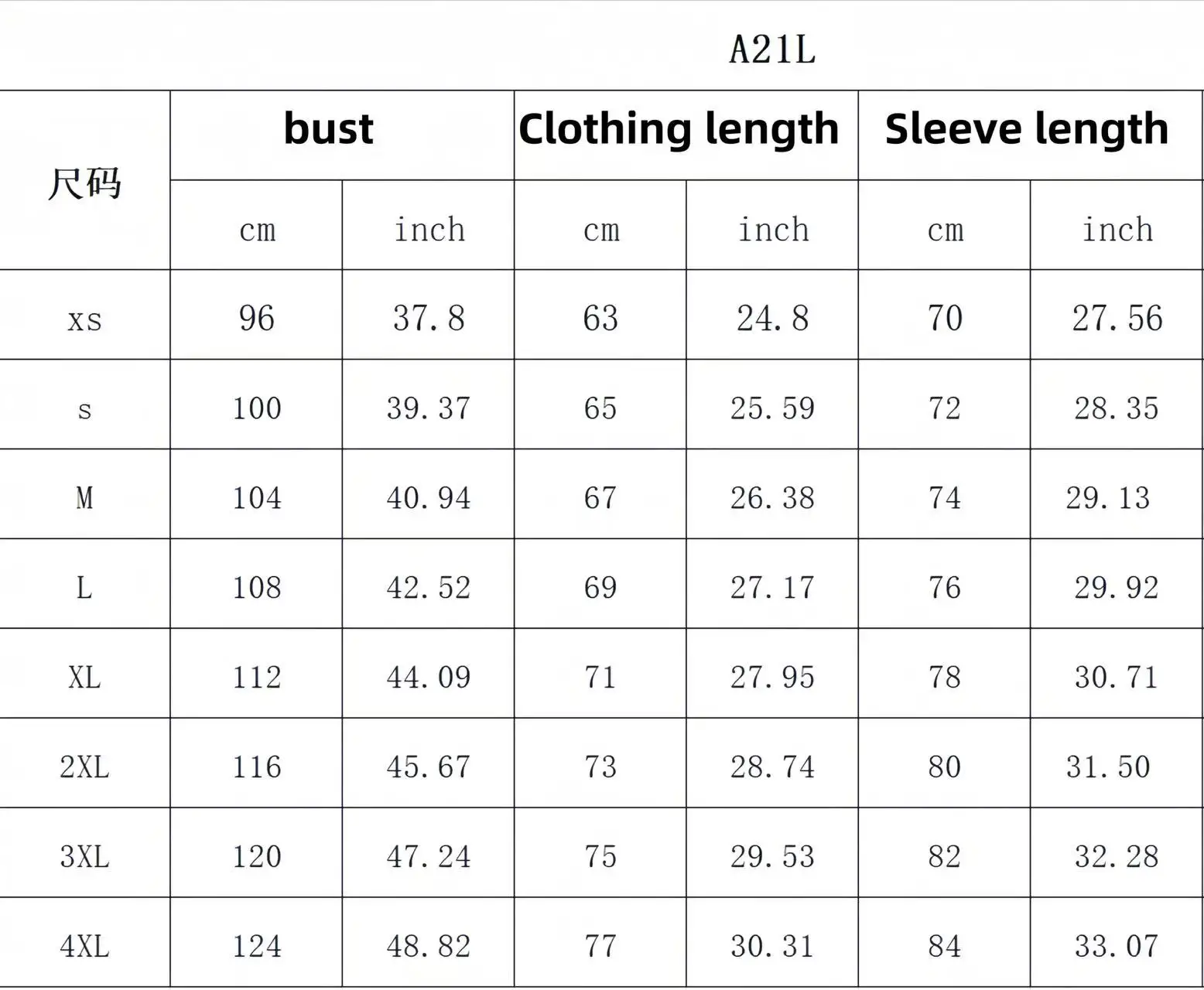 A21L

| 尺码 | bust | | Clothing length | | Sleeve length | |
|---|---|---|---|---|---|---|
| | cm | inch | cm | inch | cm | inch |
| xs | 96 | 37.8 | 63 | 24.8 | 70 | 27.56 |
| s | 100 | 39.37 | 65 | 25.59 | 72 | 28.35 |
| M | 104 | 40.94 | 67 | 26.38 | 74 | 29.13 |
| L | 108 | 42.52 | 69 | 27.17 | 76 | 29.92 |
| XL | 112 | 44.09 | 71 | 27.95 | 78 | 30.71 |
| 2XL | 116 | 45.67 | 73 | 28.74 | 80 | 31.50 |
| 3XL | 120 | 47.24 | 75 | 29.53 | 82 | 32.28 |
| 4XL | 124 | 48.82 | 77 | 30.31 | 84 | 33.07 |